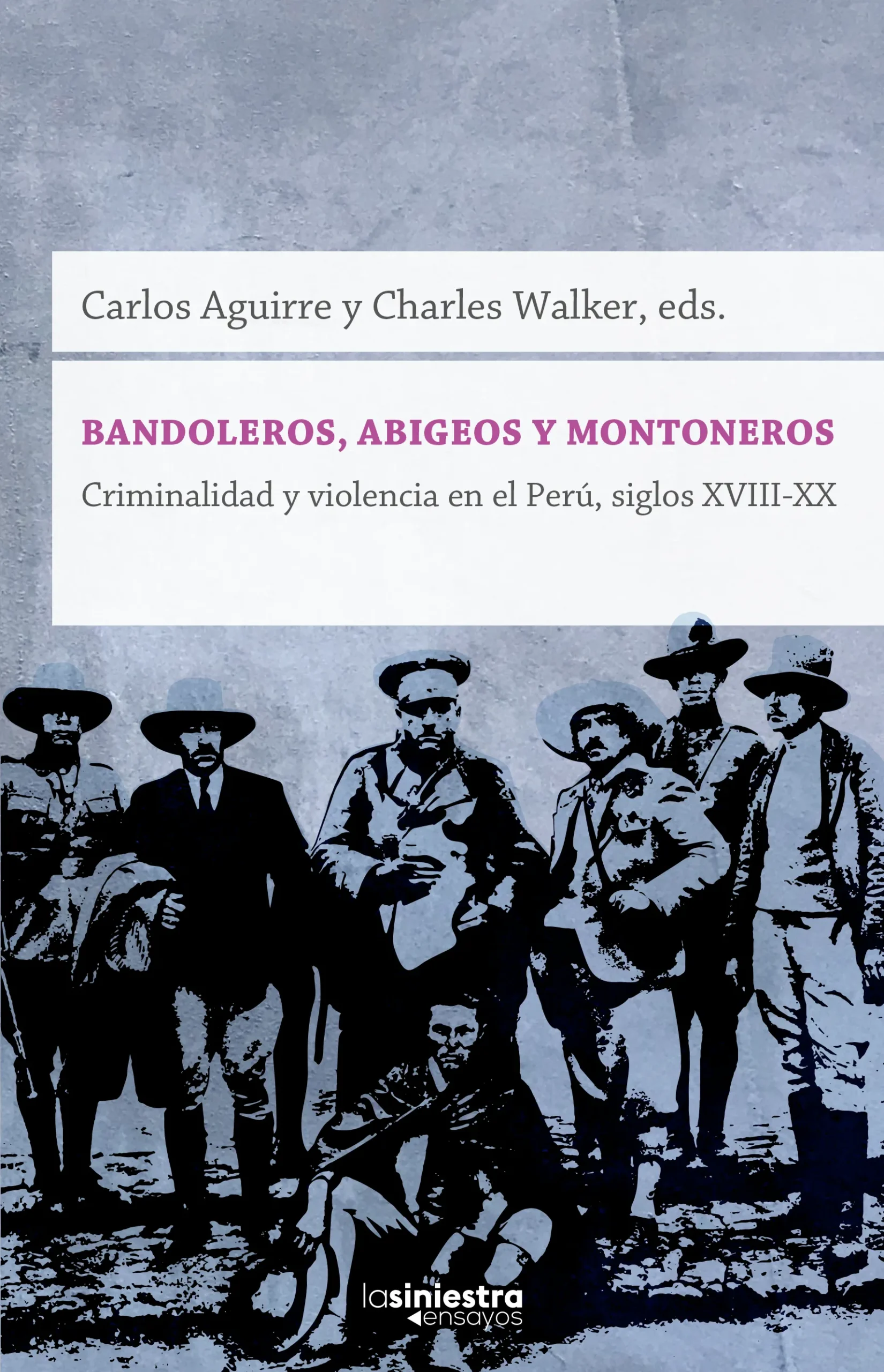 Carlos Aguirre y Charles Walker, eds.

BANDOLEROS, ABIGEOS Y MONTONEROS

Criminalidad y violencia en el Perú, siglos XVIII-XX

lasiniestra
ensayos